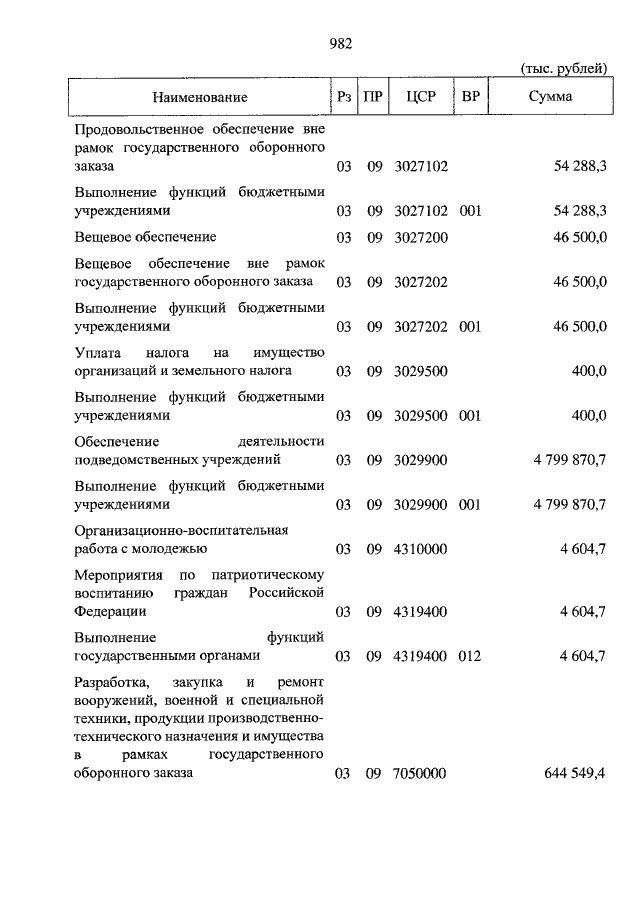 982

(тыс. рублей)

| Наименование | Рз | ПР | ЦСР | ВР | Сумма |
|---|---|---|---|---|---|
| Продовольственное обеспечение вне рамок государственного оборонного заказа | 03 | 09 | 3027102 | | 54 288,3 |
| Выполнение функций бюджетными учреждениями | 03 | 09 | 3027102 | 001 | 54 288,3 |
| Вещевое обеспечение | 03 | 09 | 3027200 | | 46 500,0 |
| Вещевое обеспечение вне рамок государственного оборонного заказа | 03 | 09 | 3027202 | | 46 500,0 |
| Выполнение функций бюджетными учреждениями | 03 | 09 | 3027202 | 001 | 46 500,0 |
| Уплата налога на имущество организаций и земельного налога | 03 | 09 | 3029500 | | 400,0 |
| Выполнение функций бюджетными учреждениями | 03 | 09 | 3029500 | 001 | 400,0 |
| Обеспечение деятельности подведомственных учреждений | 03 | 09 | 3029900 | | 4 799 870,7 |
| Выполнение функций бюджетными учреждениями | 03 | 09 | 3029900 | 001 | 4 799 870,7 |
| Организационно-воспитательная работа с молодежью | 03 | 09 | 4310000 | | 4 604,7 |
| Мероприятия по патриотическому воспитанию граждан Российской Федерации | 03 | 09 | 4319400 | | 4 604,7 |
| Выполнение функций государственными органами | 03 | 09 | 4319400 | 012 | 4 604,7 |
| Разработка, закупка и ремонт вооружений, военной и специальной техники, продукции производственно-технического назначения и имущества в рамках государственного оборонного заказа | 03 | 09 | 7050000 | | 644 549,4 |